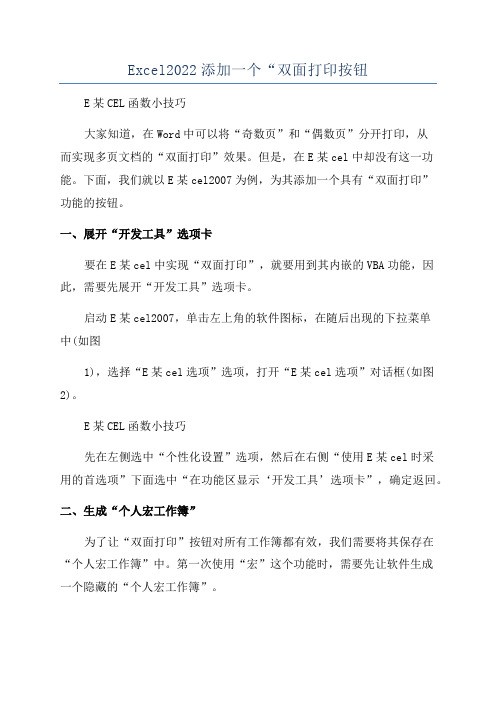 Excel2022添加一个“双面打印按钮

E某CEL函数小技巧

大家知道，在Word中可以将“奇数页”和“偶数页”分开打印，从而实现多页文档的“双面打印”效果。但是，在E某cel中却没有这一功能。下面，我们就以E某cel2007为例，为其添加一个具有“双面打印”功能的按钮。

一、展开“开发工具”选项卡

要在E某cel中实现“双面打印”，就要用到其内嵌的VBA功能，因此，需要先展开“开发工具”选项卡。

启动E某cel2007，单击左上角的软件图标，在随后出现的下拉菜单中(如图

1)，选择“E某cel选项”选项，打开“E某cel选项”对话框(如图2)。

E某CEL函数小技巧

先在左侧选中“个性化设置”选项，然后在右侧“使用E某cel时采用的首选项”下面选中“在功能区显示‘开发工具’选项卡”，确定返回。

二、生成“个人宏工作簿”

为了让“双面打印”按钮对所有工作簿都有效，我们需要将其保存在“个人宏工作簿”中。第一次使用“宏”这个功能时，需要先让软件生成一个隐藏的“个人宏工作簿”。